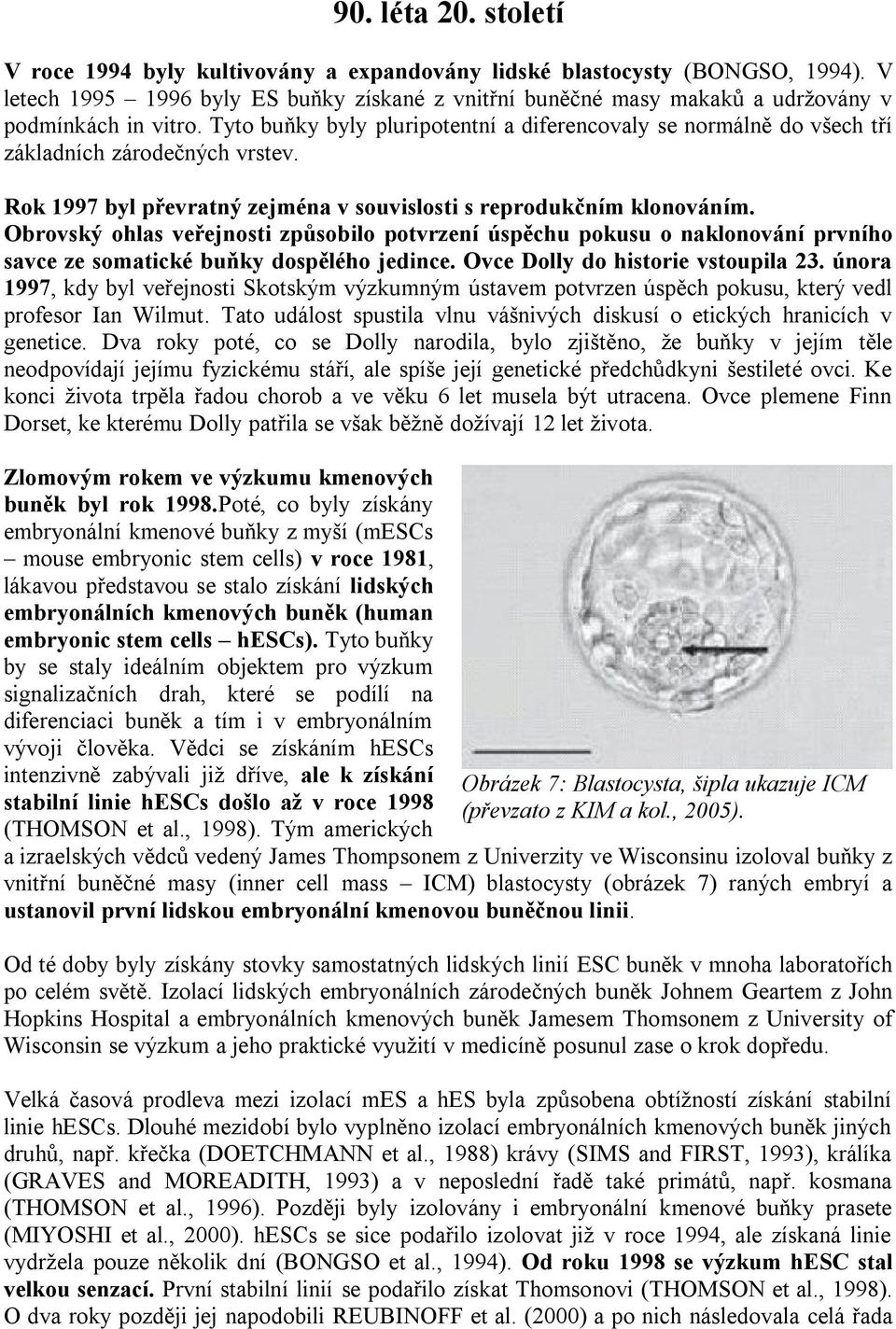 90. léta 20. století

V roce 1994 byly kultivovány a expandovány lidské blastocysty (BONGSO, 1994). V letech 1995 – 1996 byly ES buňky získané z vnitřní buněčné masy makaků a udržovány v podmínkách in vitro. Tyto buňky byly pluripotentní a diferencovaly se normálně do všech tří základních zárodečných vrstev.

Rok 1997 byl převratný zejména v souvislosti s reprodukčním klonováním. Obrovský ohlas veřejnosti způsobilo potvrzení úspěchu pokusu o naklonování prvního savce ze somatické buňky dospělého jedince. Ovce Dolly do historie vstoupila 23. února 1997, kdy byl veřejnosti Skotským výzkumným ústavem potvrzen úspěch pokusu, který vedl profesor Ian Wilmut. Tato událost spustila vlnu vášnivých diskusí o etických hranicích v genetice. Dva roky poté, co se Dolly narodila, bylo zjištěno, že buňky v jejím těle neodpovídají jejímu fyzickému stáří, ale spíše její genetické předchůdkyni šestileté ovci. Ke konci života trpěla řadou chorob a ve věku 6 let musela být utracena. Ovce plemene Finn Dorset, ke kterému Dolly patřila se však běžně dožívají 12 let života.

Zlomovým rokem ve výzkumu kmenových buněk byl rok 1998.Poté, co byly získány embryonální kmenové buňky z myší (mESCs – mouse embryonic stem cells) v roce 1981, lákavou představou se stalo získání lidských embryonálních kmenových buněk (human embryonic stem cells – hESCs). Tyto buňky by se staly ideálním objektem pro výzkum signalizačních drah, které se podílí na diferenciaci buněk a tím i v embryonálním vývoji člověka. Vědci se získáním hESCs intenzivně zabývali již dříve, ale k získání stabilní linie hESCs došlo až v roce 1998 (THOMSON et al., 1998). Tým amerických a izraelských vědců vedený James Thompsonem z Univerzity ve Wisconsinu izoloval buňky z vnitřní buněčné masy (inner cell mass – ICM) blastocysty (obrázek 7) raných embryí a ustanovil první lidskou embryonální kmenovou buněčnou linii.

Obrázek 7: Blastocysta, šipla ukazuje ICM (převzato z KIM a kol., 2005).

Od té doby byly získány stovky samostatných lidských linií ESC buněk v mnoha laboratořích po celém světě. Izolací lidských embryonálních zárodečných buněk Johnem Geartem z John Hopkins Hospital a embryonálních kmenových buněk Jamesem Thomsonem z University of Wisconsin se výzkum a jeho praktické využití v medicíně posunul zase o krok dopředu.

Velká časová prodleva mezi izolací mES a hES byla způsobena obtížností získání stabilní linie hESCs. Dlouhé mezidobí bylo vyplněno izolací embryonálních kmenových buněk jiných druhů, např. křečka (DOETCHMANN et al., 1988) krávy (SIMS and FIRST, 1993), králíka (GRAVES and MOREADITH, 1993) a v neposlední řadě také primátů, např. kosmana (THOMSON et al., 1996). Později byly izolovány i embryonální kmenové buňky prasete (MIYOSHI et al., 2000). hESCs se sice podařilo izolovat již v roce 1994, ale získaná linie vydržela pouze několik dní (BONGSO et al., 1994). Od roku 1998 se výzkum hESC stal velkou senzací. První stabilní linií se podařilo získat Thomsonovi (THOMSON et al., 1998). O dva roky později jej napodobili REUBINOFF et al. (2000) a po nich následovala celá řada